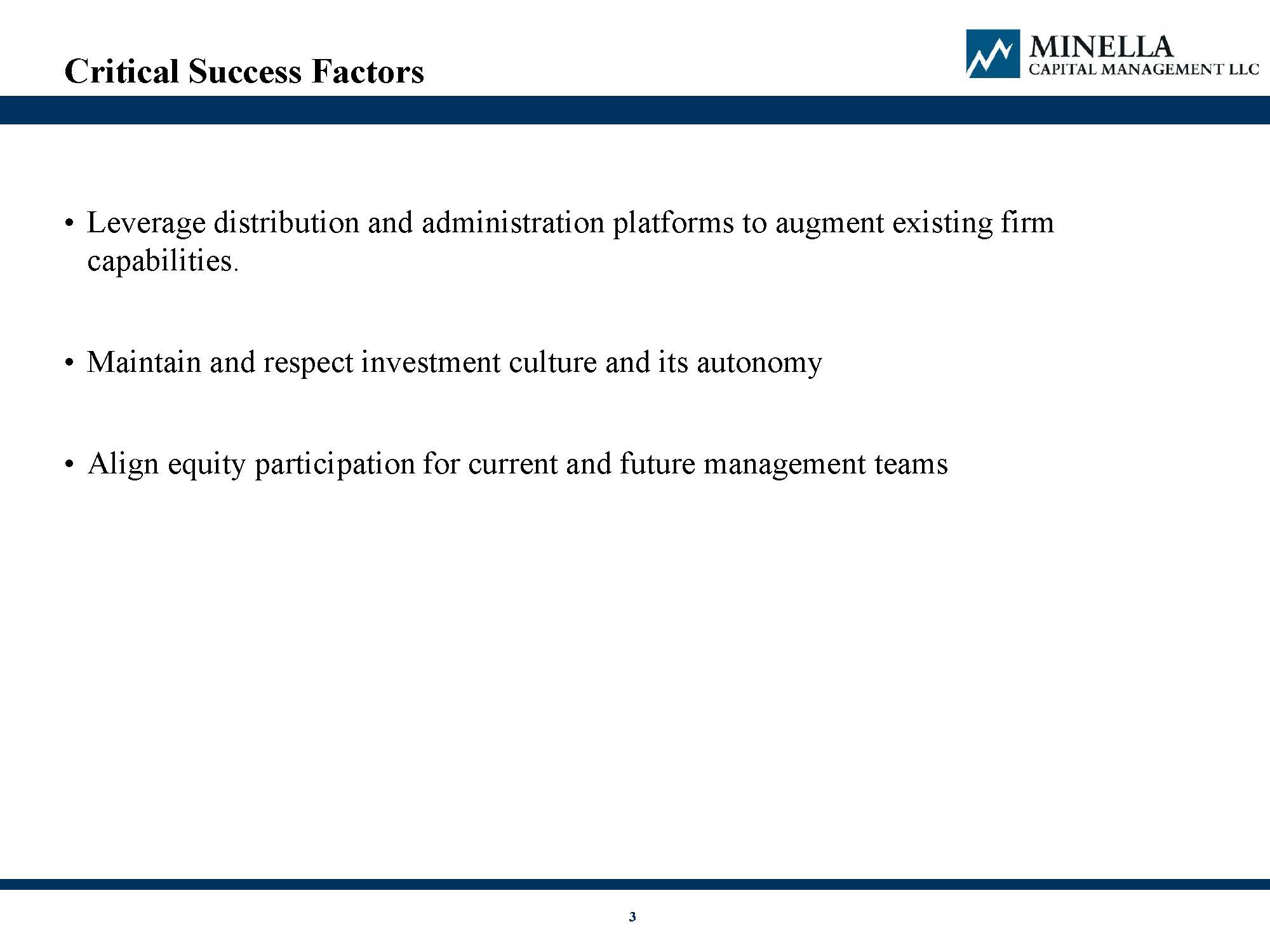 Critical Success Factors

MINELLA
CAPITAL MANAGEMENT LLC

• Leverage distribution and administration platforms to augment existing firm capabilities.

• Maintain and respect investment culture and its autonomy

• Align equity participation for current and future management teams

3